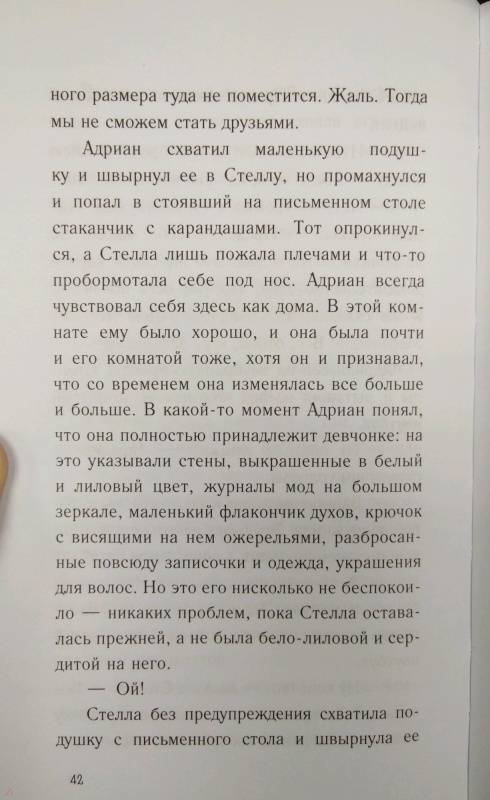 ного размера туда не поместится. Жаль. Тогда мы не сможем стать друзьями.

Адриан схватил маленькую подушку и швырнул ее в Стеллу, но промахнулся и попал в стоявший на письменном столе стаканчик с карандашами. Тот опрокинулся, а Стелла лишь пожала плечами и что-то пробормотала себе под нос. Адриан всегда чувствовал себя здесь как дома. В этой комнате ему было хорошо, и она была почти и его комнатой тоже, хотя он и признавал, что со временем она изменялась все больше и больше. В какой-то момент Адриан понял, что она полностью принадлежит девчонке: на это указывали стены, выкрашенные в белый и лиловый цвет, журналы мод на большом зеркале, маленький флакончик духов, крючок с висящими на нем ожерельями, разбросанные повсюду записочки и одежда, украшения для волос. Но это его нисколько не беспокоило — никаких проблем, пока Стелла оставалась прежней, а не была бело-лиловой и сердитой на него.

— Ой!

Стелла без предупреждения схватила подушку с письменного стола и швырнула ее

42